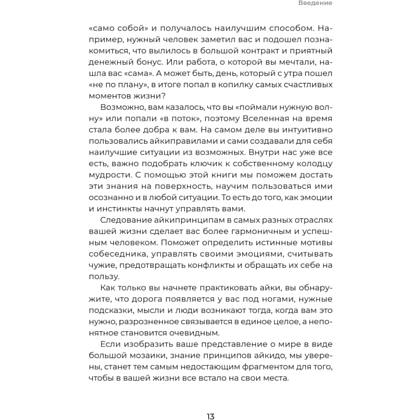 Введение

«само собой» и получалось наилучшим способом. Например, нужный человек заметил вас и подошел познакомиться, что вылилось в большой контракт и приятный денежный бонус. Или работа, о которой вы мечтали, нашла вас «сама». А может быть, день, который с утра пошел «не по плану», в итоге попал в копилку самых счастливых моментов жизни?

Возможно, вам казалось, что вы «поймали нужную волну» или попали «в поток», поэтому Вселенная на время стала более добра к вам. На самом деле вы интуитивно пользовались айкиправилами и сами создавали для себя наилучшие ситуации из возможных. Внутри нас уже все есть, важно подобрать ключик к собственному колодцу мудрости. С помощью этой книги мы поможем достать эти знания на поверхность, научим пользоваться ими осознанно и в любой ситуации. То есть до того, как эмоции и инстинкты начнут управлять вами.

Следование айкипринципам в самых разных отраслях вашей жизни сделает вас более гармоничным и успешным человеком. Поможет определить истинные мотивы собеседника, управлять своими эмоциями, считывать чужие, предотвращать конфликты и обращать их себе на пользу.

Как только вы начнете практиковать айки, вы обнаружите, что дорога появляется у вас под ногами, нужные подсказки, мысли и люди возникают тогда, когда вам это нужно, разрозненное связывается в единое целое, а непонятное становится очевидным.

Если изобразить ваше представление о мире в виде большой мозаики, знание принципов айкидо, мы уверены, станет тем самым недостающим фрагментом для того, чтобы в вашей жизни все встало на свои места.

13